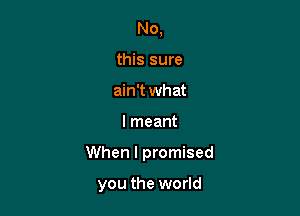 No,
this sure
ain't what
I meant
When I promised
you the world